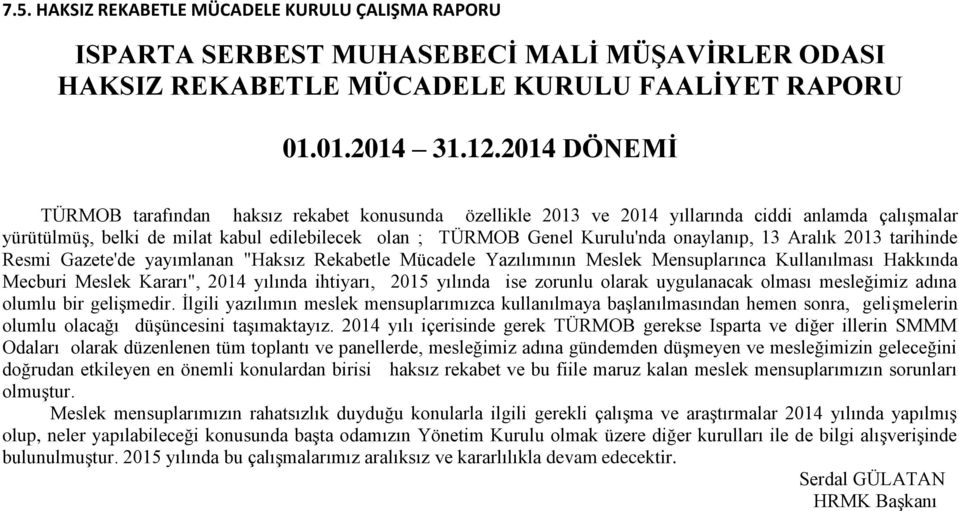 7.5. HAKSIZ REKABETLE MÜCADELE KURULU ÇALIŞMA RAPORU

ISPARTA SERBEST MUHASEBECİ MALİ MÜŞAVİRLER ODASI
HAKSIZ REKABETLE MÜCADELE KURULU FAALİYET RAPORU

01.01.2014 – 31.12.2014 DÖNEMİ

TÜRMOB tarafından haksız rekabet konusunda özellikle 2013 ve 2014 yıllarında ciddi anlamda çalışmalar yürütülmüş, belki de milat kabul edilebilecek olan ; TÜRMOB Genel Kurulu'nda onaylanıp, 13 Aralık 2013 tarihinde Resmi Gazete'de yayımlanan "Haksız Rekabetle Mücadele Yazılımının Meslek Mensuplarınca Kullanılması Hakkında Mecburi Meslek Kararı", 2014 yılında ihtiyarı, 2015 yılında ise zorunlu olarak uygulanacak olması mesleğimiz adına olumlu bir gelişmedir. İlgili yazılımın meslek mensuplarımızca kullanılmaya başlanılmasından hemen sonra, gelişmelerin olumlu olacağı düşüncesini taşımaktayız. 2014 yılı içerisinde gerek TÜRMOB gerekse Isparta ve diğer illerin SMMM Odaları olarak düzenlenen tüm toplantı ve panellerde, mesleğimiz adına gündemden düşmeyen ve mesleğimizin geleceğini doğrudan etkileyen en önemli konulardan birisi haksız rekabet ve bu fiile maruz kalan meslek mensuplarımızın sorunları olmuştur.

Meslek mensuplarımızın rahatsızlık duyduğu konularla ilgili gerekli çalışma ve araştırmalar 2014 yılında yapılmış olup, neler yapılabileceği konusunda başta odamızın Yönetim Kurulu olmak üzere diğer kurulları ile de bilgi alışverişinde bulunulmuştur. 2015 yılında bu çalışmalarımız aralıksız ve kararlılıkla devam edecektir.

Serdal GÜLATAN
HRMK Başkanı